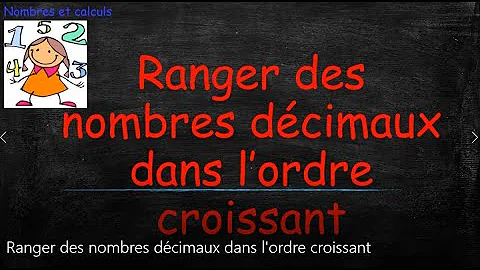 Nombres et calculs

1 5 2
4 3

Ranger des nombres décimaux dans l'ordre croissant

Ranger des nombres décimaux dans l'ordre croissant